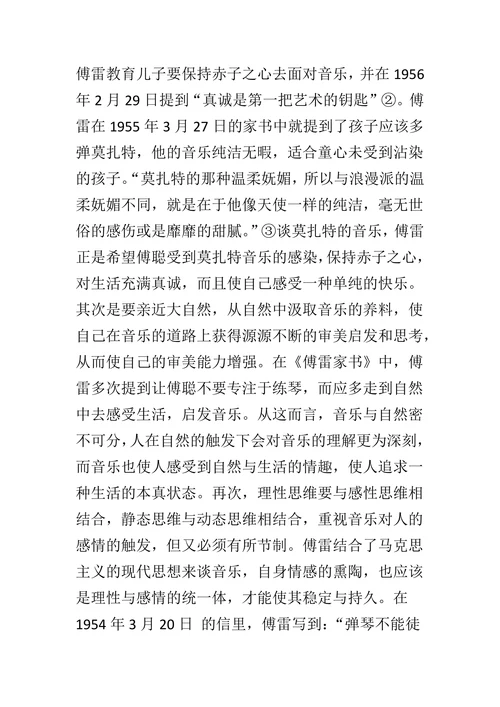 傅雷教育儿子要保持赤子之心去面对音乐，并在 1956 年 2 月 29 日提到“真诚是第一把艺术的钥匙”②。傅雷在 1955 年 3 月 27 日的家书中就提到了孩子应该多弹莫扎特，他的音乐纯洁无暇，适合童心未受到沾染的孩子。“莫扎特的那种温柔妩媚，所以与浪漫派的温柔妩媚不同，就是在于他像天使一样的纯洁，毫无世俗的感伤或是靡靡的甜腻。”③谈莫扎特的音乐，傅雷正是希望傅聪受到莫扎特音乐的感染，保持赤子之心，对生活充满真诚，而且使自己感受一种单纯的快乐。其次是要亲近大自然，从自然中汲取音乐的养料，使自己在音乐的道路上获得源源不断的审美启发和思考，从而使自己的审美能力增强。在《傅雷家书》中，傅雷多次提到让傅聪不要专注于练琴，而应多走到自然中去感受生活，启发音乐。从这而言，音乐与自然密不可分，人在自然的触发下会对音乐的理解更为深刻，而音乐也使人感受到自然与生活的情趣，使人追求一种生活的本真状态。再次，理性思维要与感性思维相结合，静态思维与动态思维相结合，重视音乐对人的感情的触发，但又必须有所节制。傅雷结合了马克思主义的现代思想来谈音乐，自身情感的熏陶，也应该是理性与感情的统一体，才能使其稳定与持久。在 1954 年 3 月 20 日 的信里，傅雷写到：“弹琴不能徒